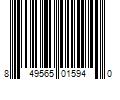 8 49565 01594 0